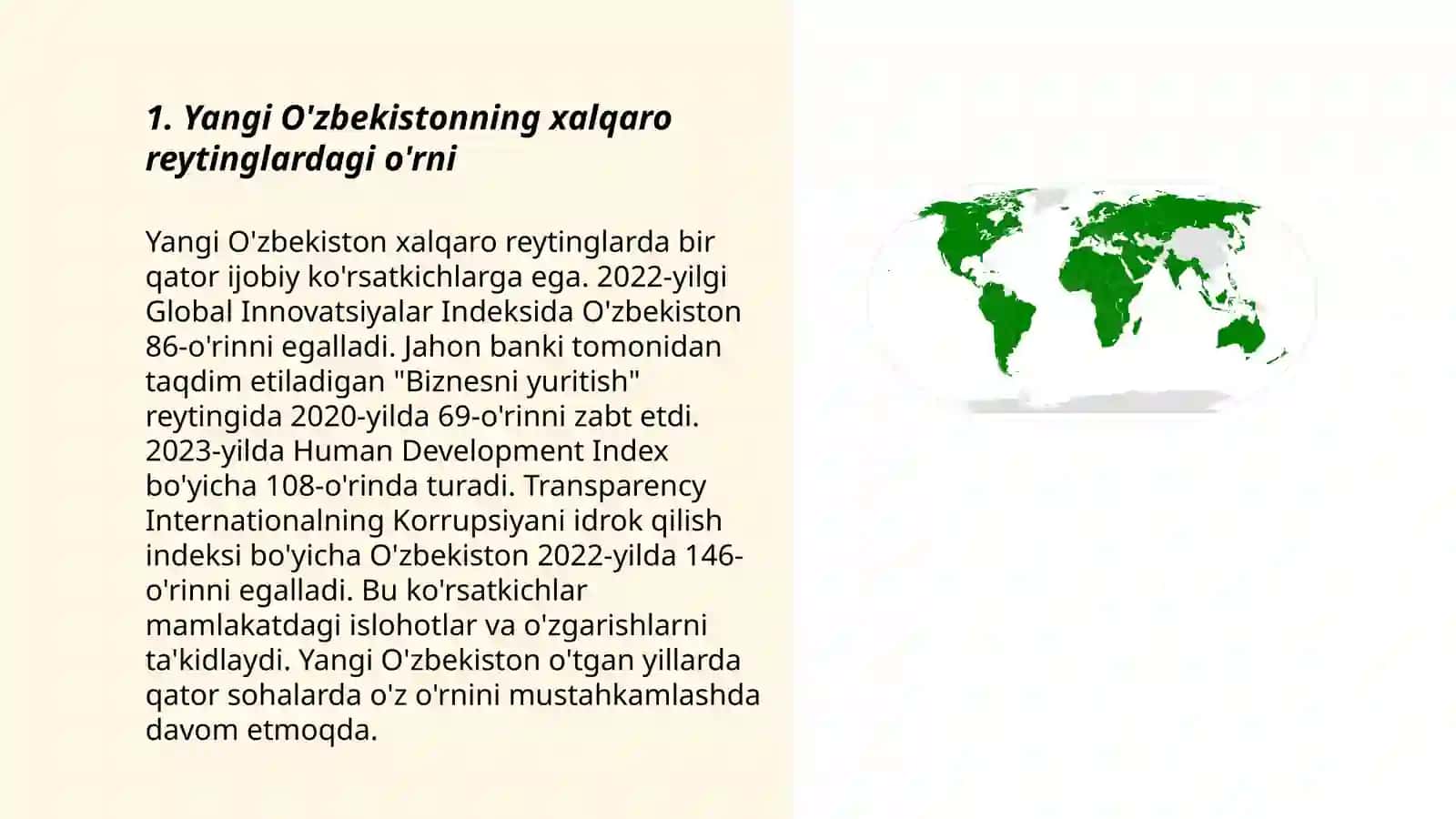 1. Yangi O'zbekistonning xalqaro reytinglardagi o'rni

Yangi O'zbekiston xalqaro reytinglarda bir qator ijobiy ko'rsatkichlarga ega. 2022-yilgi Global Innovatsiyalar Indeksida O'zbekiston 86-o'rinni egalladi. Jahon banki tomonidan taqdim etiladigan "Biznesni yuritish" reytingida 2020-yilda 69-o'rinni zabt etdi. 2023-yilda Human Development Index bo'yicha 108-o'rinda turadi. Transparency Internationalning Korrupsiyani idrok qilish indeksi bo'yicha O'zbekiston 2022-yilda 146-o'rinni egalladi. Bu ko'rsatkichlar mamlakatdagi islohotlar va o'zgarishlarni ta'kidlaydi. Yangi O'zbekiston o'tgan yillarda qator sohalarda o'z o'rnini mustahkamlashda davom etmoqda.